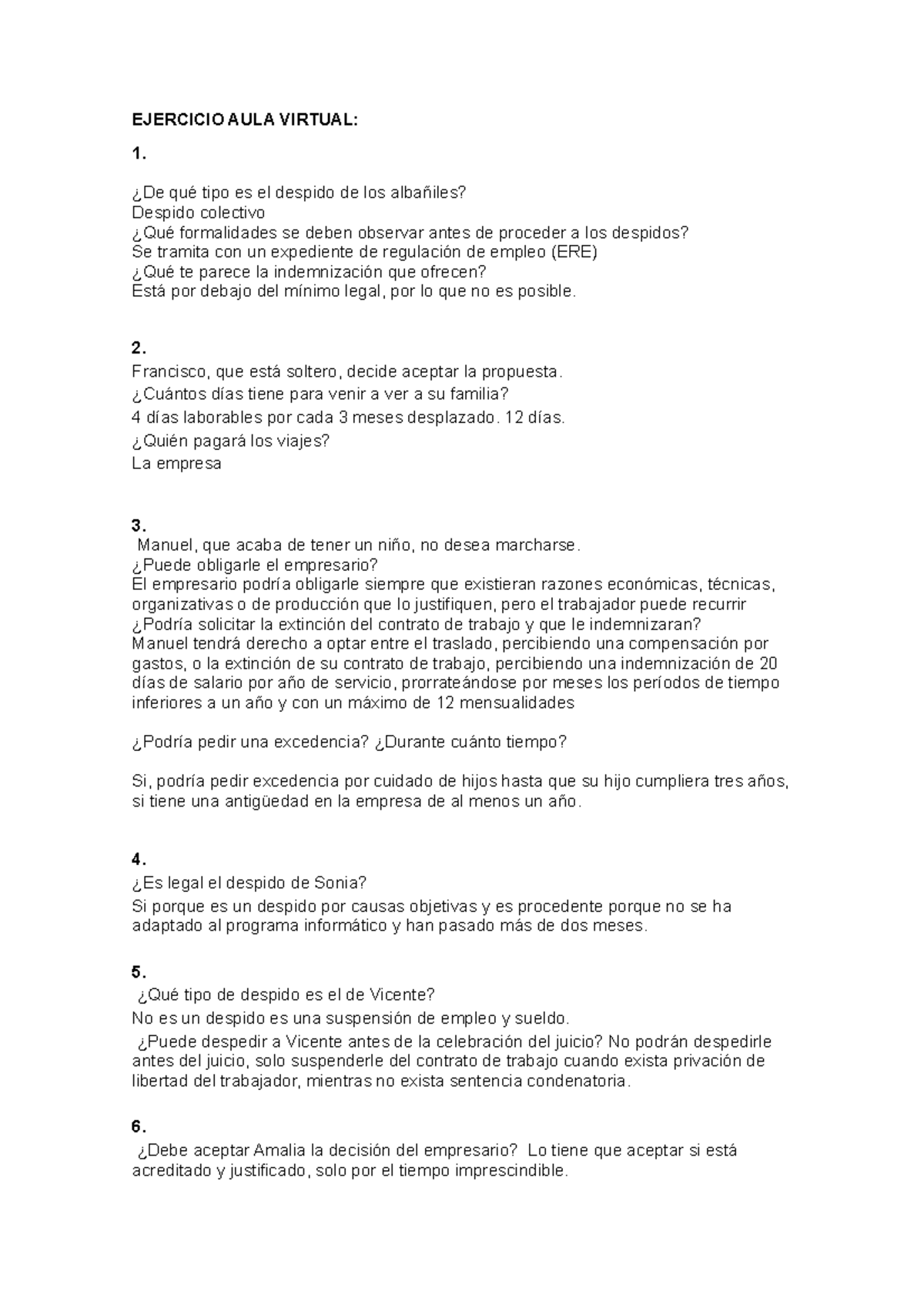 EJERCICIO AULA VIRTUAL:

1.

¿De qué tipo es el despido de los albañiles?
Despido colectivo
¿Qué formalidades se deben observar antes de proceder a los despidos?
Se tramita con un expediente de regulación de empleo (ERE)
¿Qué te parece la indemnización que ofrecen?
Está por debajo del mínimo legal, por lo que no es posible.

2.
Francisco, que está soltero, decide aceptar la propuesta.
¿Cuántos días tiene para venir a ver a su familia?
4 días laborables por cada 3 meses desplazado. 12 días.
¿Quién pagará los viajes?
La empresa

3.
Manuel, que acaba de tener un niño, no desea marcharse.
¿Puede obligarle el empresario?
El empresario podría obligarle siempre que existieran razones económicas, técnicas, organizativas o de producción que lo justifiquen, pero el trabajador puede recurrir
¿Podría solicitar la extinción del contrato de trabajo y que le indemnizaran?
Manuel tendrá derecho a optar entre el traslado, percibiendo una compensación por gastos, o la extinción de su contrato de trabajo, percibiendo una indemnización de 20 días de salario por año de servicio, prorrateándose por meses los períodos de tiempo inferiores a un año y con un máximo de 12 mensualidades

¿Podría pedir una excedencia? ¿Durante cuánto tiempo?

Si, podría pedir excedencia por cuidado de hijos hasta que su hijo cumpliera tres años, si tiene una antigüedad en la empresa de al menos un año.

4.
¿Es legal el despido de Sonia?
Si porque es un despido por causas objetivas y es procedente porque no se ha adaptado al programa informático y han pasado más de dos meses.

5.
¿Qué tipo de despido es el de Vicente?
No es un despido es una suspensión de empleo y sueldo.
¿Puede despedir a Vicente antes de la celebración del juicio? No podrán despedirle antes del juicio, solo suspenderle del contrato de trabajo cuando exista privación de libertad del trabajador, mientras no exista sentencia condenatoria.

6.
¿Debe aceptar Amalia la decisión del empresario? Lo tiene que aceptar si está acreditado y justificado, solo por el tiempo imprescindible.